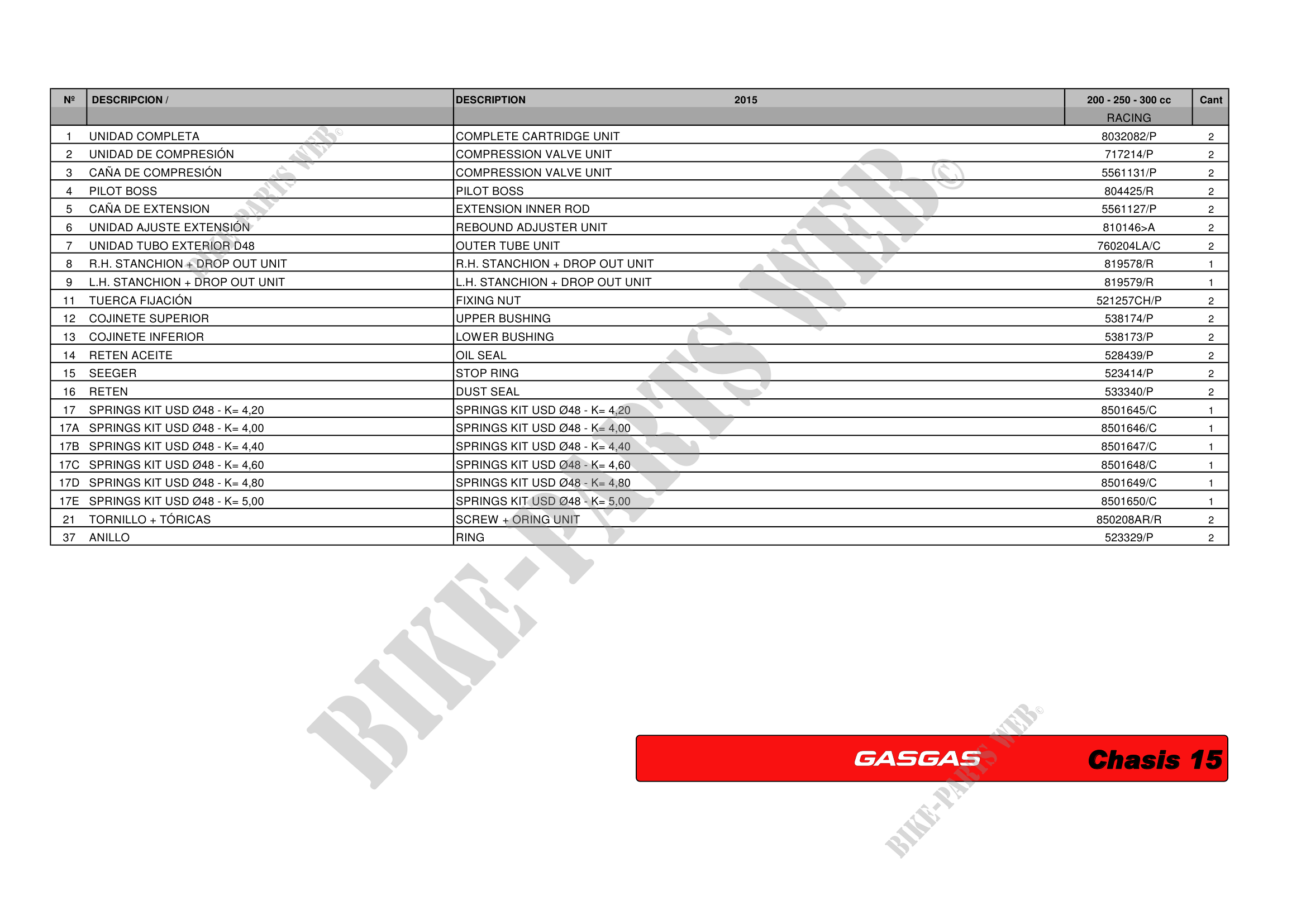 | Nº | DESCRIPCION / | DESCRIPTION 2015 | 200 - 250 - 300 cc RACING | Cant |
|---|---|---|---|---|
| 1 | UNIDAD COMPLETA | COMPLETE CARTRIDGE UNIT | 8032082/P | 2 |
| 2 | UNIDAD DE COMPRESIÓN | COMPRESSION VALVE UNIT | 717214/P | 2 |
| 3 | CAÑA DE COMPRESIÓN | COMPRESSION VALVE UNIT | 5561131/P | 2 |
| 4 | PILOT BOSS | PILOT BOSS | 804425/R | 2 |
| 5 | CAÑA DE EXTENSION | EXTENSION INNER ROD | 5561127/P | 2 |
| 6 | UNIDAD AJUSTE EXTENSIÓN | REBOUND ADJUSTER UNIT | 810146>A | 2 |
| 7 | UNIDAD TUBO EXTERIOR D48 | OUTER TUBE UNIT | 760204LA/C | 2 |
| 8 | R.H. STANCHION + DROP OUT UNIT | R.H. STANCHION + DROP OUT UNIT | 819578/R | 1 |
| 9 | L.H. STANCHION + DROP OUT UNIT | L.H. STANCHION + DROP OUT UNIT | 819579/R | 1 |
| 11 | TUERCA FIJACIÓN | FIXING NUT | 521257CH/P | 2 |
| 12 | COJINETE SUPERIOR | UPPER BUSHING | 538174/P | 2 |
| 13 | COJINETE INFERIOR | LOWER BUSHING | 538173/P | 2 |
| 14 | RETEN ACEITE | OIL SEAL | 528439/P | 2 |
| 15 | SEEGER | STOP RING | 523414/P | 2 |
| 16 | RETEN | DUST SEAL | 533340/P | 2 |
| 17 | SPRINGS KIT USD Ø48 - K= 4,20 | SPRINGS KIT USD Ø48 - K= 4,20 | 8501645/C | 1 |
| 17A | SPRINGS KIT USD Ø48 - K= 4,00 | SPRINGS KIT USD Ø48 - K= 4,00 | 8501646/C | 1 |
| 17B | SPRINGS KIT USD Ø48 - K= 4,40 | SPRINGS KIT USD Ø48 - K= 4,40 | 8501647/C | 1 |
| 17C | SPRINGS KIT USD Ø48 - K= 4,60 | SPRINGS KIT USD Ø48 - K= 4,60 | 8501648/C | 1 |
| 17D | SPRINGS KIT USD Ø48 - K= 4,80 | SPRINGS KIT USD Ø48 - K= 4,80 | 8501649/C | 1 |
| 17E | SPRINGS KIT USD Ø48 - K= 5,00 | SPRINGS KIT USD Ø48 - K= 5,00 | 8501650/C | 1 |
| 21 | TORNILLO + TÓRICAS | SCREW + ORING UNIT | 850208AR/R | 2 |
| 37 | ANILLO | RING | 523329/P | 2 |

GASGAS Chasis 15

BIKE-PARTS WEB©